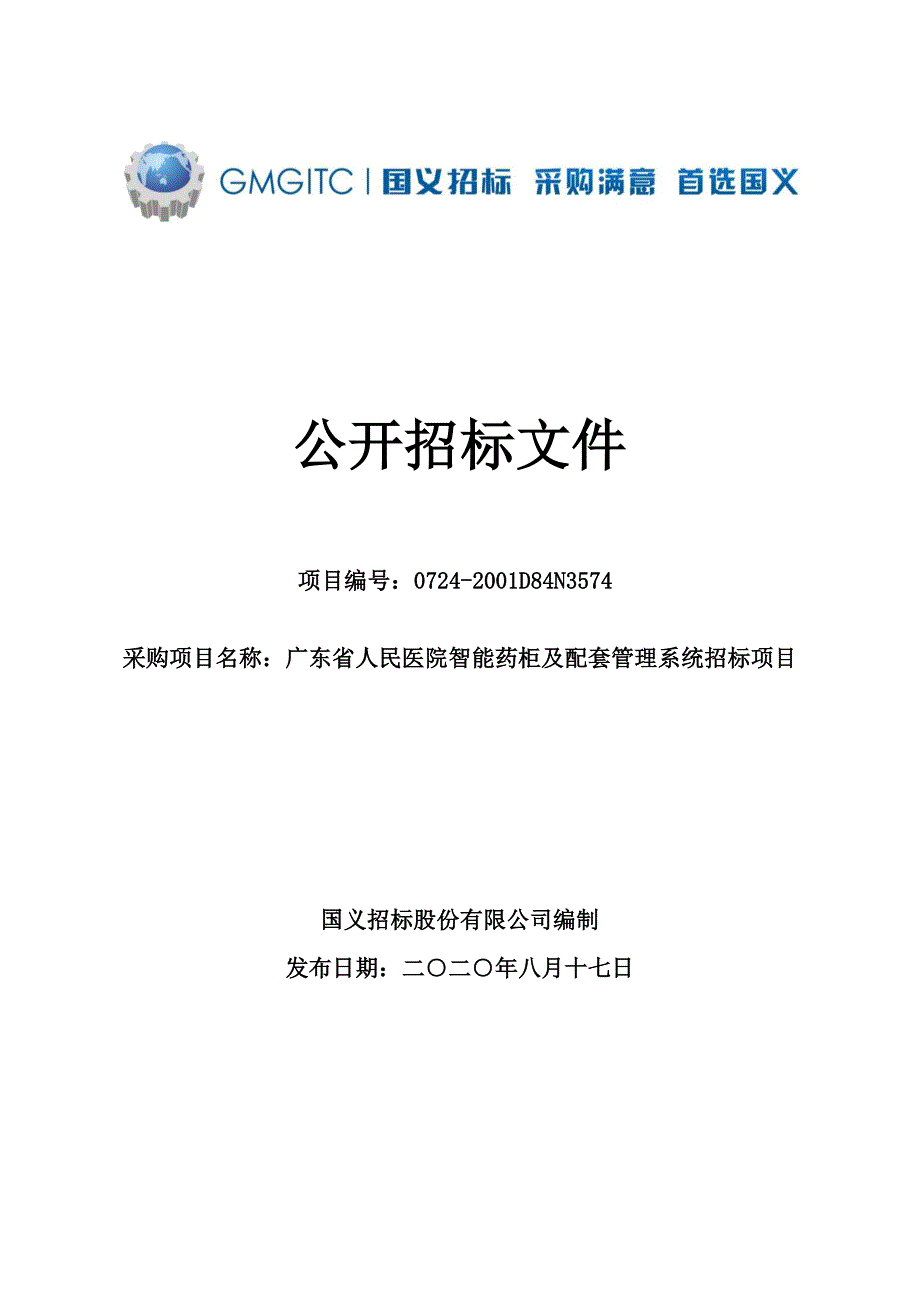 GMGITC | 国义招标 采购满意 首选国义

公开招标文件

项目编号：0724-2001D84N3574

采购项目名称：广东省人民医院智能药柜及配套管理系统招标项目

国义招标股份有限公司编制

发布日期：二〇二〇年八月十七日